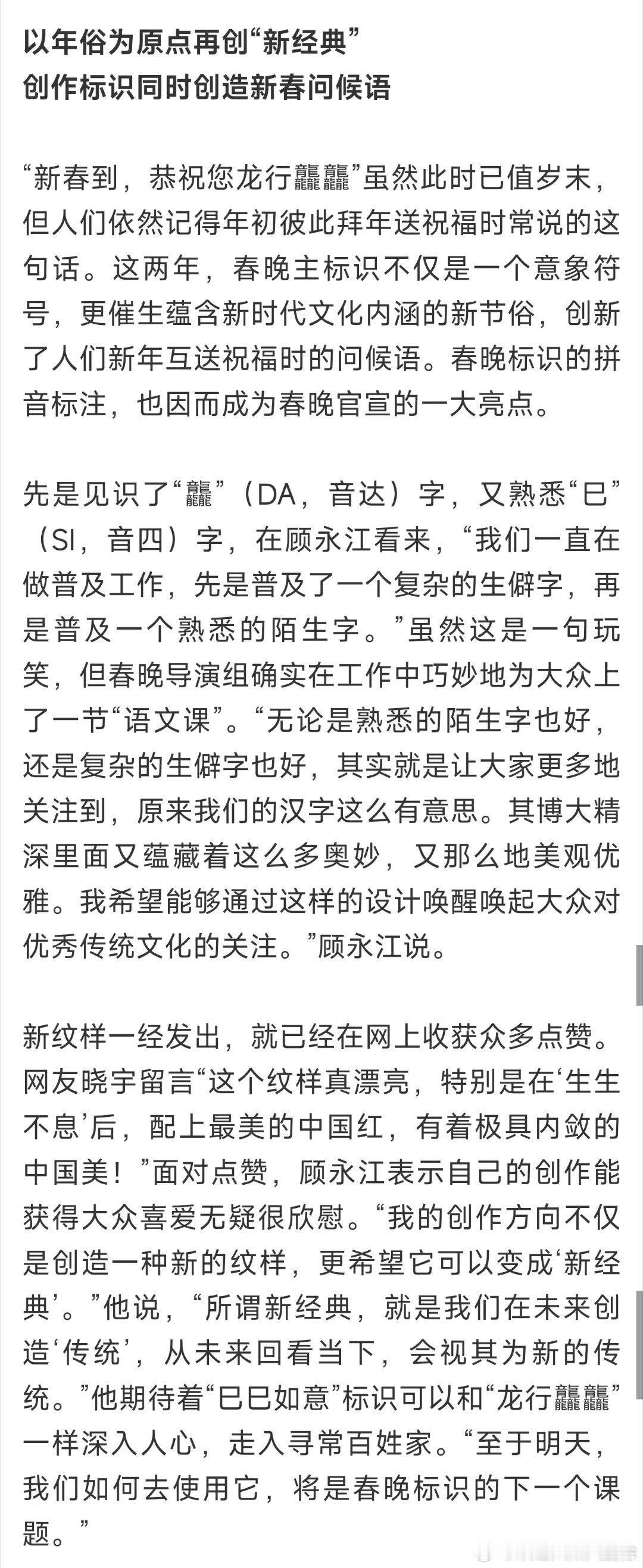 以年俗为原点再创“新经典”
创作标识同时创造新春问候语

“新春到，恭祝您龙行龘龘”虽然此时已值岁末，但人们依然记得年初彼此拜年送祝福时常说的这句话。这两年，春晚主标识不仅是一个意象符号，更催生蕴含新时代文化内涵的新节俗，创新了人们新年互送祝福时的问候语。春晚标识的拼音标注，也因而成为春晚官宣的一大亮点。

先是见识了“龘”（DA，音达）字，又熟悉“巳”（SI，音四）字，在顾永江看来，“我们一直在做普及工作，先是普及了一个复杂的生僻字，再是普及一个熟悉的陌生字。”虽然这是一句玩笑，但春晚导演组确实在工作中巧妙地为大众上了一节“语文课”。“无论是熟悉的陌生字也好，还是复杂的生僻字也好，其实就是让大家更多地关注到，原来我们的汉字这么有意思。其博大精深里面又蕴藏着这么多奥妙，又那么地美观优雅。我希望能够通过这样的设计唤醒唤起大众对优秀传统文化的关注。”顾永江说。

新纹样一经发出，就已经在网上收获众多点赞。网友晓宇留言“这个纹样真漂亮，特别是在‘生生不息’后，配上最美的中国红，有着极具内敛的中国美！”面对点赞，顾永江表示自己的创作能获得大众喜爱无疑很欣慰。“我的创作方向不仅是创造一种新的纹样，更希望它可以变成‘新经典’。”他说，“所谓新经典，就是我们在未来创造‘传统’，从未来回看当下，会视其为新的传统。”他期待着“巳巳如意”标识可以和“龙行龘龘”一样深入人心，走入寻常百姓家。“至于明天，我们如何去使用它，将是春晚标识的下一个课题。”